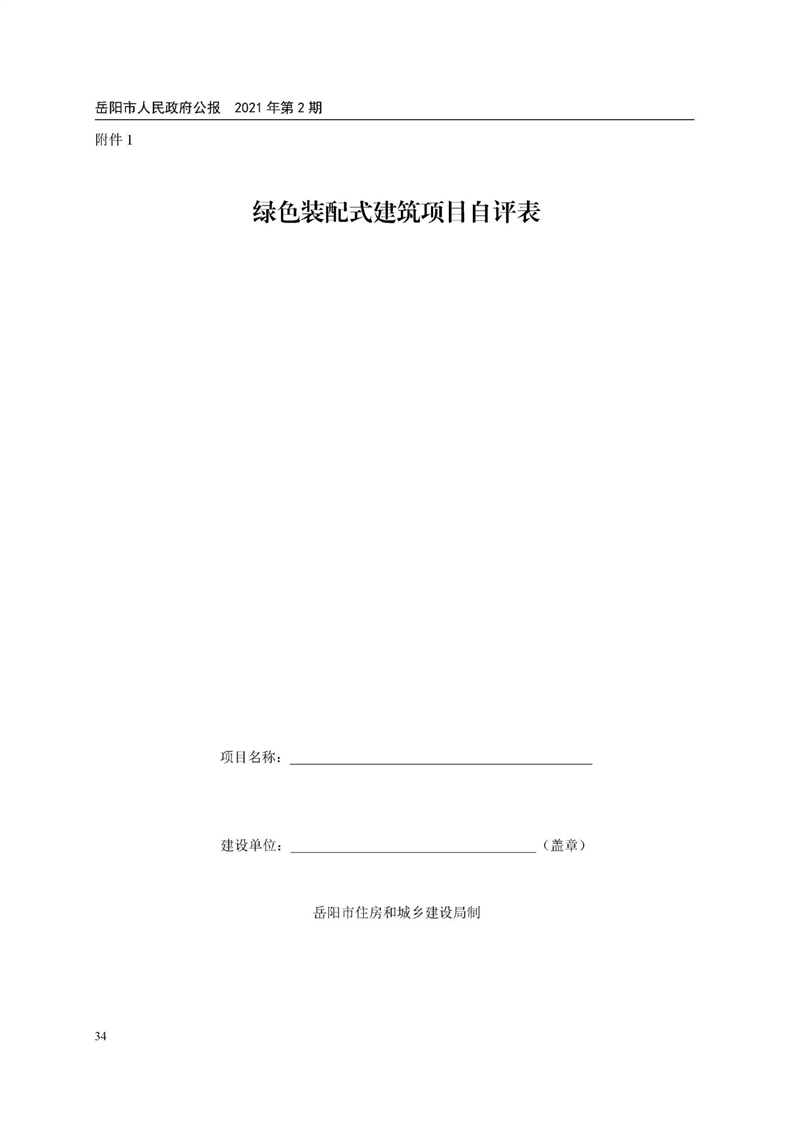 岳阳市人民政府公报 2021年第2期

附件1

绿色装配式建筑项目自评表

项目名称：____

建设单位：____（盖章）

岳阳市住房和城乡建设局制

34